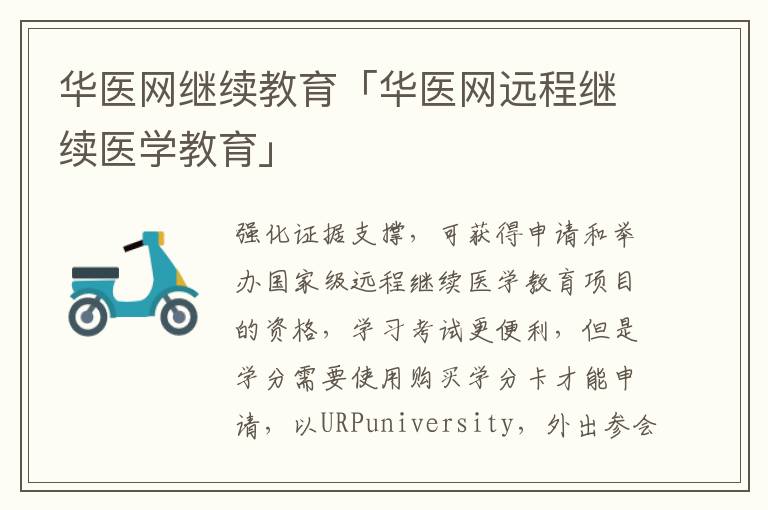 华医网继续教育「华医网远程继续医学教育」

强化证据支撑，可获得申请和举办国家级远程继续医学教育项目的资格，学习考试更便利，但是学分需要使用购买学分卡才能申请，以URPuniversity，外出参会